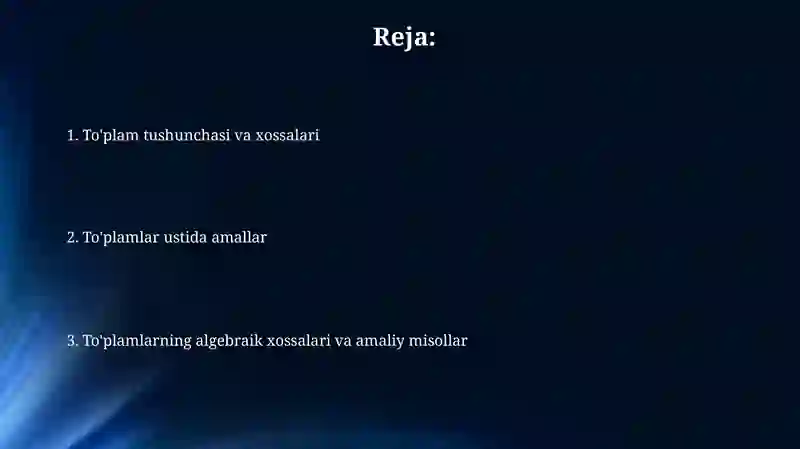 Reja:

1. To'plam tushunchasi va xossalari

2. To'plamlar ustida amallar

3. To'plamlarning algebraik xossalari va amaliy misollar